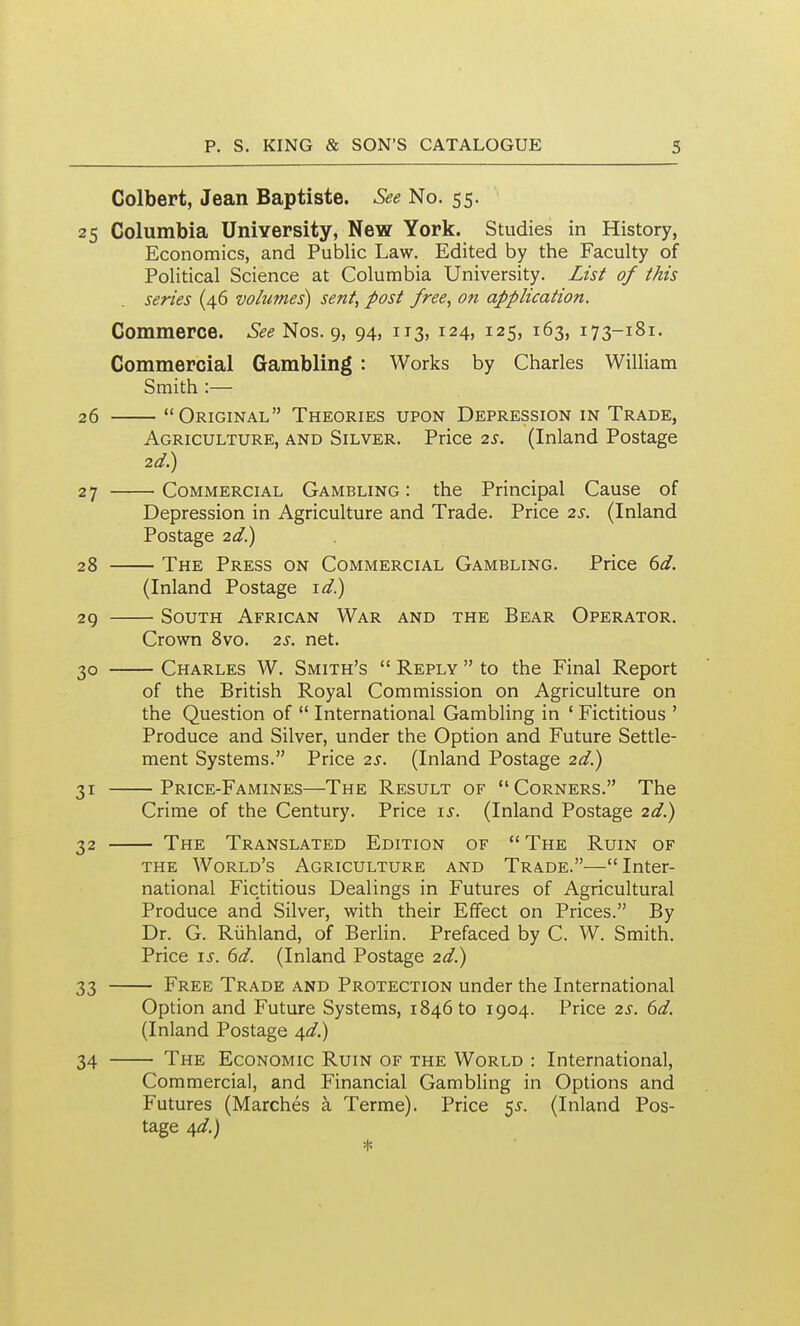 P. S. KING & SON'S CATALOGUE 5

Colbert, Jean Baptiste. See No. 55.

25 Columbia University, New York. Studies in History, Economics, and Public Law. Edited by the Faculty of Political Science at Columbia University. List of this series (46 volumes) sent, post free, on application.

Commerce. See Nos. 9, 94, 113, 124, 125, 163, 173–181.

Commercial Gambling : Works by Charles William Smith :—

26 —— "Original" Theories upon Depression in Trade, Agriculture, and Silver. Price 2s. (Inland Postage 2d.)

27 —— Commercial Gambling : the Principal Cause of Depression in Agriculture and Trade. Price 2s. (Inland Postage 2d.)

28 —— The Press on Commercial Gambling. Price 6d. (Inland Postage 1d.)

29 —— South African War and the Bear Operator. Crown 8vo. 2s. net.

30 —— Charles W. Smith's "Reply" to the Final Report of the British Royal Commission on Agriculture on the Question of "International Gambling in 'Fictitious' Produce and Silver, under the Option and Future Settlement Systems." Price 2s. (Inland Postage 2d.)

31 —— Price-Famines—The Result of "Corners." The Crime of the Century. Price 1s. (Inland Postage 2d.)

32 —— The Translated Edition of "The Ruin of the World's Agriculture and Trade."—"International Fictitious Dealings in Futures of Agricultural Produce and Silver, with their Effect on Prices." By Dr. G. Rühland, of Berlin. Prefaced by C. W. Smith. Price 1s. 6d. (Inland Postage 2d.)

33 —— Free Trade and Protection under the International Option and Future Systems, 1846 to 1904. Price 2s. 6d. (Inland Postage 4d.)

34 —— The Economic Ruin of the World : International, Commercial, and Financial Gambling in Options and Futures (Marchés à Terme). Price 5s. (Inland Postage 4d.)

*